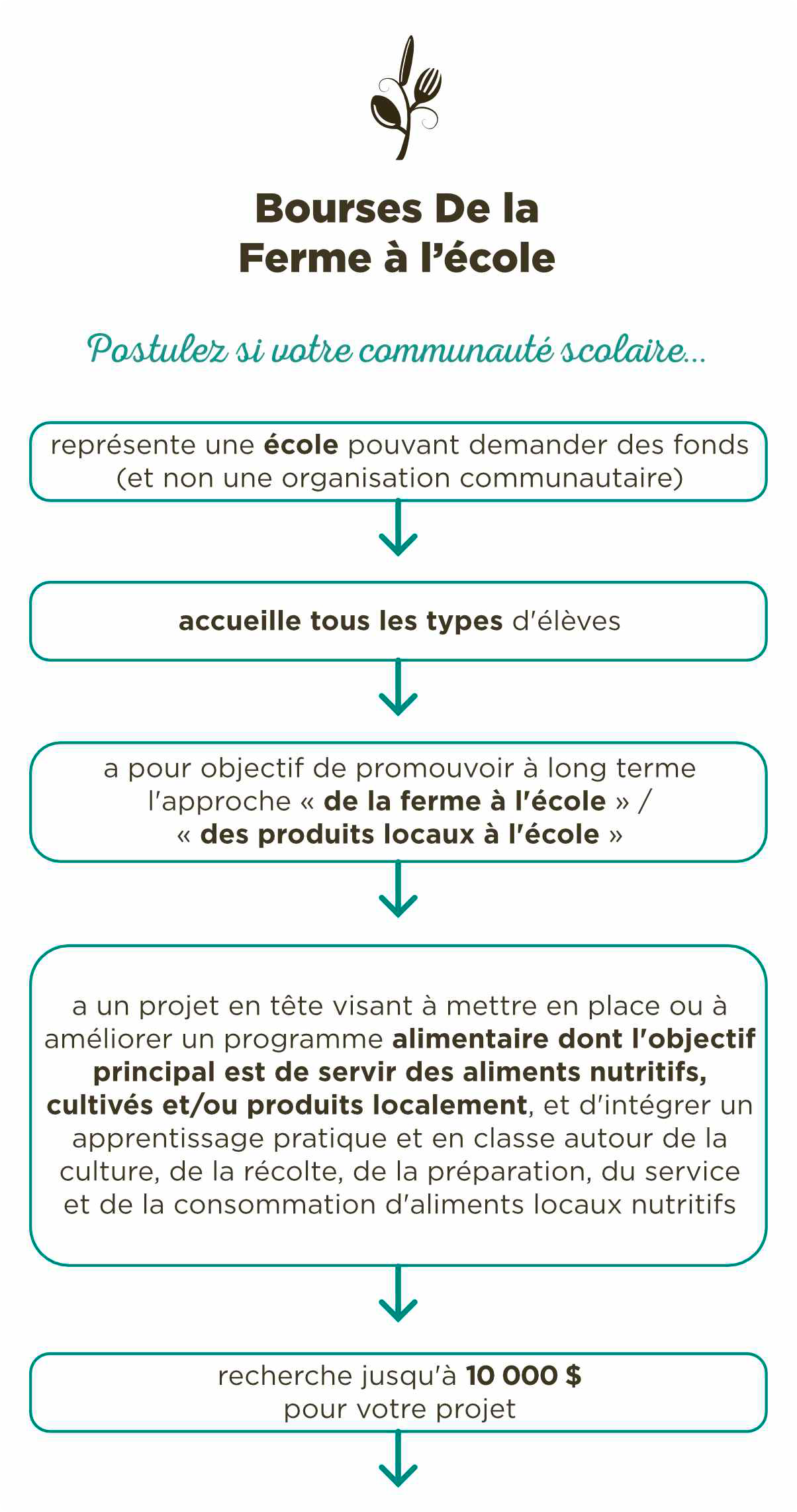 Bourses De la Ferme à l'école

Postulez si votre communauté scolaire...

représente une école pouvant demander des fonds (et non une organisation communautaire)

accueille tous les types d'élèves

a pour objectif de promouvoir à long terme l'approche « de la ferme à l'école » / « des produits locaux à l'école »

a un projet en tête visant à mettre en place ou à améliorer un programme alimentaire dont l'objectif principal est de servir des aliments nutritifs, cultivés et/ou produits localement, et d'intégrer un apprentissage pratique et en classe autour de la culture, de la récolte, de la préparation, du service et de la consommation d'aliments locaux nutritifs

recherche jusqu'à 10 000 $ pour votre projet